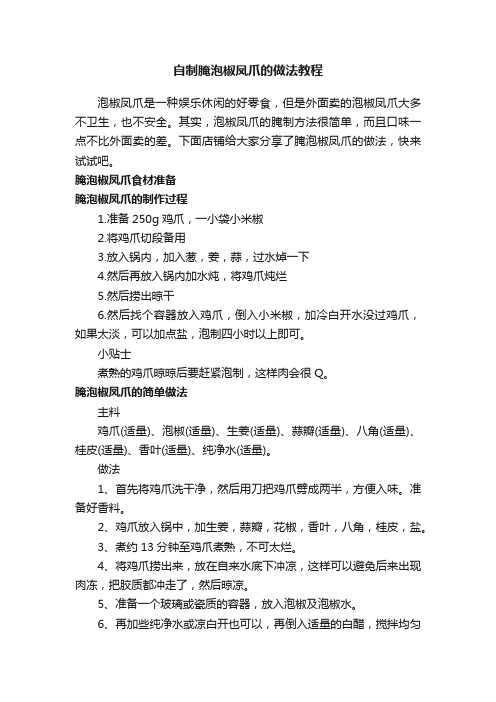 自制腌泡椒凤爪的做法教程

泡椒凤爪是一种娱乐休闲的好零食，但是外面卖的泡椒凤爪大多不卫生，也不安全。其实，泡椒凤爪的腌制方法很简单，而且口味一点不比外面卖的差。下面店铺给大家分享了腌泡椒凤爪的做法，快来试试吧。

腌泡椒凤爪食材准备

腌泡椒凤爪的制作过程

1.准备 250g 鸡爪，一小袋小米椒

2.将鸡爪切段备用

3.放入锅内，加入葱，姜，蒜，过水焯一下

4.然后再放入锅内加水炖，将鸡爪炖烂

5.然后捞出晾干

6.然后找个容器放入鸡爪，倒入小米椒，加冷白开水没过鸡爪，如果太淡，可以加点盐，泡制四小时以上即可。

小贴士

煮熟的鸡爪晾晾后要赶紧泡制，这样肉会很 Q。

腌泡椒凤爪的简单做法

主料

鸡爪(适量)、泡椒(适量)、生姜(适量)、蒜瓣(适量)、八角(适量)、桂皮(适量)、香叶(适量)、纯净水(适量)。

做法

1、首先将鸡爪洗干净，然后用刀把鸡爪劈成两半，方便入味。准备好香料。

2、鸡爪放入锅中，加生姜，蒜瓣，花椒，香叶，八角，桂皮，盐。

3、煮约 13 分钟至鸡爪煮熟，不可太烂。

4、将鸡爪捞出来，放在自来水底下冲凉，这样可以避免后来出现肉冻，把胶质都冲走了，然后晾凉。

5、准备一个玻璃或瓷质的容器，放入泡椒及泡椒水。

6、再加些纯净水或凉白开也可以，再倒入适量的白醋，搅拌均匀